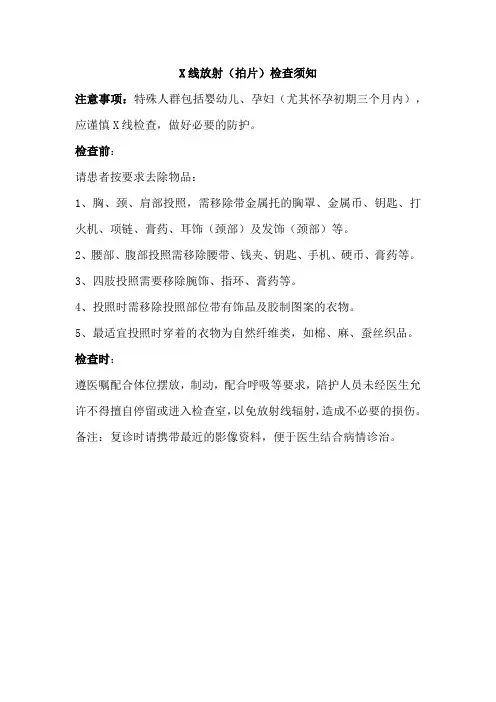 X线放射（拍片）检查须知

注意事项：特殊人群包括婴幼儿、孕妇（尤其怀孕初期三个月内），应谨慎X线检查，做好必要的防护。

检查前：

请患者按要求去除物品：

1、胸、颈、肩部投照，需移除带金属托的胸罩、金属币、钥匙、打火机、项链、膏药、耳饰（颈部）及发饰（颈部）等。

2、腰部、腹部投照需移除腰带、钱夹、钥匙、手机、硬币、膏药等。

3、四肢投照需要移除腕饰、指环、膏药等。

4、投照时需移除投照部位带有饰品及胶制图案的衣物。

5、最适宜投照时穿着的衣物为自然纤维类，如棉、麻、蚕丝织品。

检查时：

遵医嘱配合体位摆放，制动，配合呼吸等要求，陪护人员未经医生允许不得擅自停留或进入检查室，以免放射线辐射，造成不必要的损伤。

备注：复诊时请携带最近的影像资料，便于医生结合病情诊治。